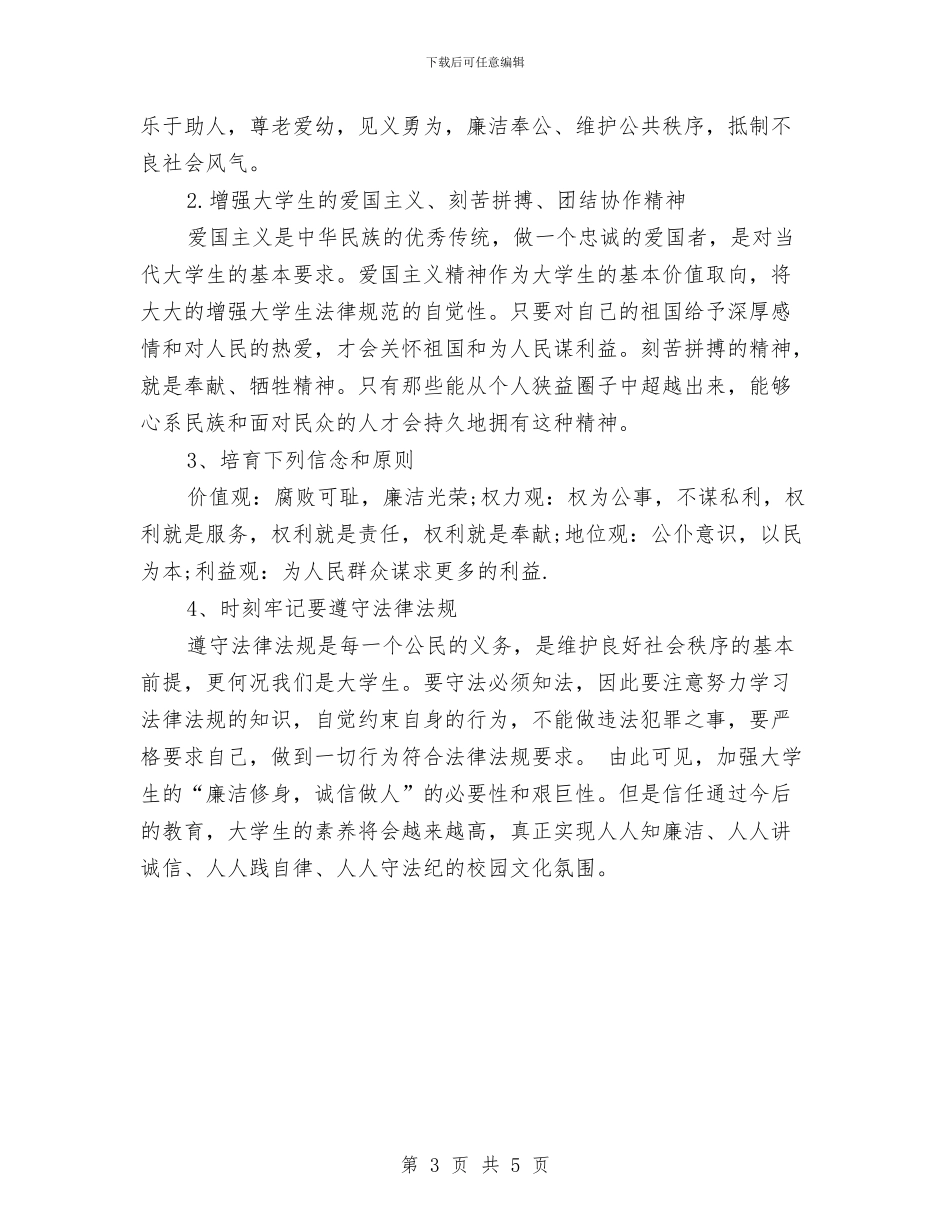 下载后可任意编辑

乐于助人，尊老爱幼，见义勇为，廉洁奉公、维护公共秩序，抵制不良社会风气。

2.增强大学生的爱国主义、刻苦拼搏、团结协作精神

爱国主义是中华民族的优秀传统，做一个忠诚的爱国者，是对当代大学生的基本要求。爱国主义精神作为大学生的基本价值取向，将大大的增强大学生法律规范的自觉性。只要对自己的祖国给予深厚感情和对人民的热爱，才会关怀祖国和为人民谋利益。刻苦拼搏的精神，就是奉献、牺牲精神。只有那些能从个人狭益圈子中超越出来，能够心系民族和面对民众的人才会持久地拥有这种精神。

3、培育下列信念和原则

价值观：腐败可耻，廉洁光荣;权力观：权为公事，不谋私利，权利就是服务，权利就是责任，权利就是奉献;地位观：公仆意识，以民为本;利益观：为人民群众谋求更多的利益.

4、时刻牢记要遵守法律法规

遵守法律法规是每一个公民的义务，是维护良好社会秩序的基本前提，更何况我们是大学生。要守法必须知法，因此要注意努力学习法律法规的知识，自觉约束自身的行为，不能做违法犯罪之事，要严格要求自己，做到一切行为符合法律法规要求。 由此可见，加强大学生的“廉洁修身，诚信做人”的必要性和艰巨性。但是信任通过今后的教育，大学生的素养将会越来越高，真正实现人人知廉洁、人人讲诚信、人人践自律、人人守法纪的校园文化氛围。

第 3 页 共 5 页